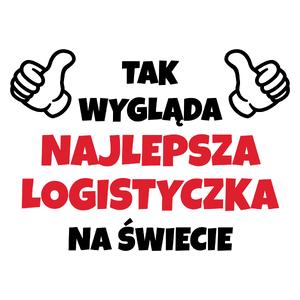 TAK
WYGLĄDA
NAJLEPSZA
LOGISTYCZKA
NA ŚWIECIE